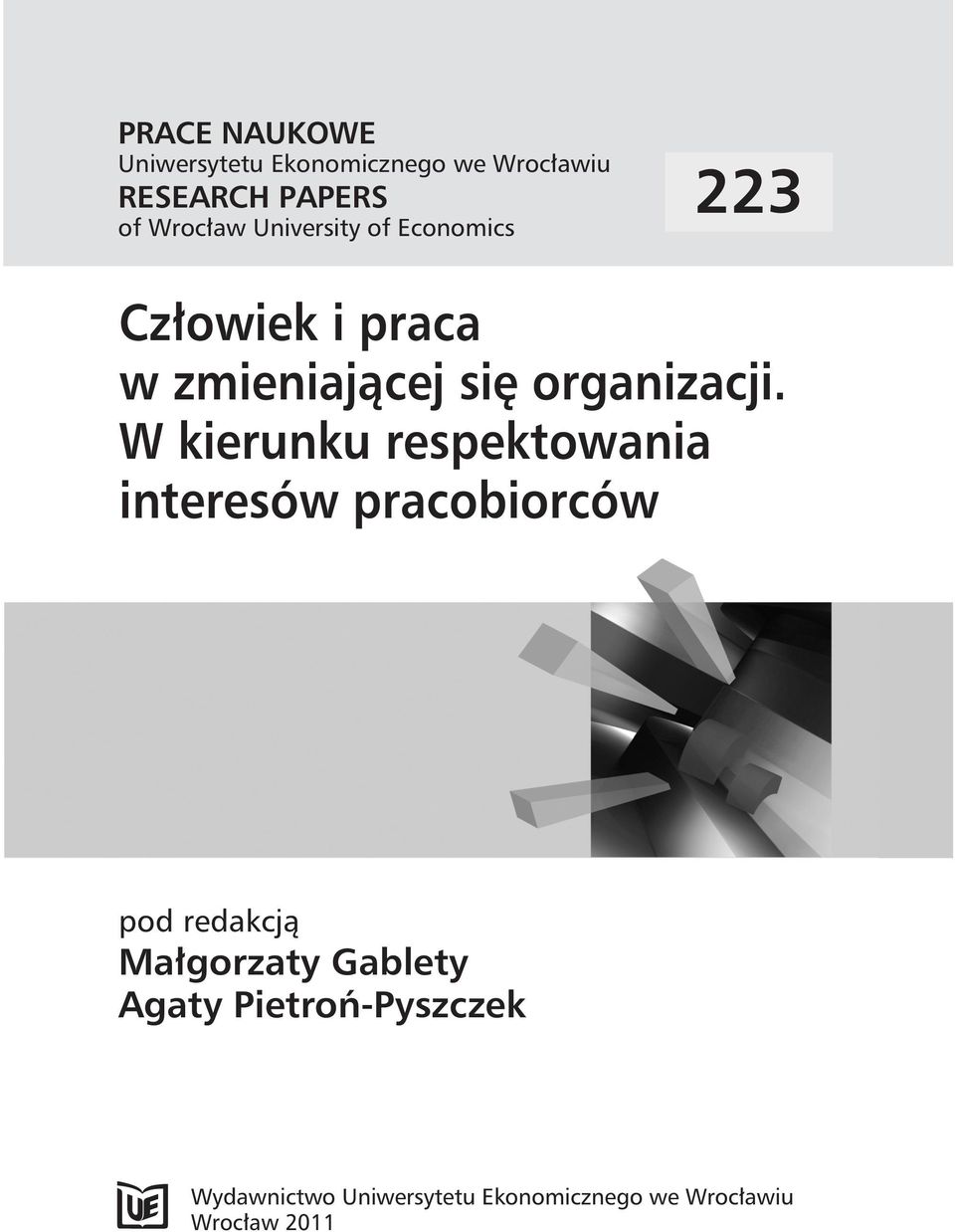 PRACE NAUKOWE
Uniwersytetu Ekonomicznego we Wrocławiu
RESEARCH PAPERS
of Wrocław University of Economics

223

Człowiek i praca w zmieniającej się organizacji. W kierunku respektowania interesów pracobiorców

pod redakcją
Małgorzaty Gablety
Agaty Pietroń-Pyszczek

UE

Wydawnictwo Uniwersytetu Ekonomicznego we Wrocławiu
Wrocław 2011